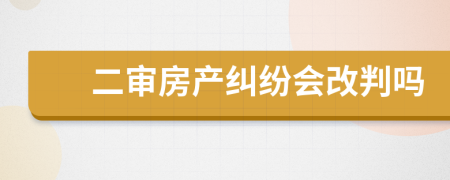 二审房产纠纷会改判吗